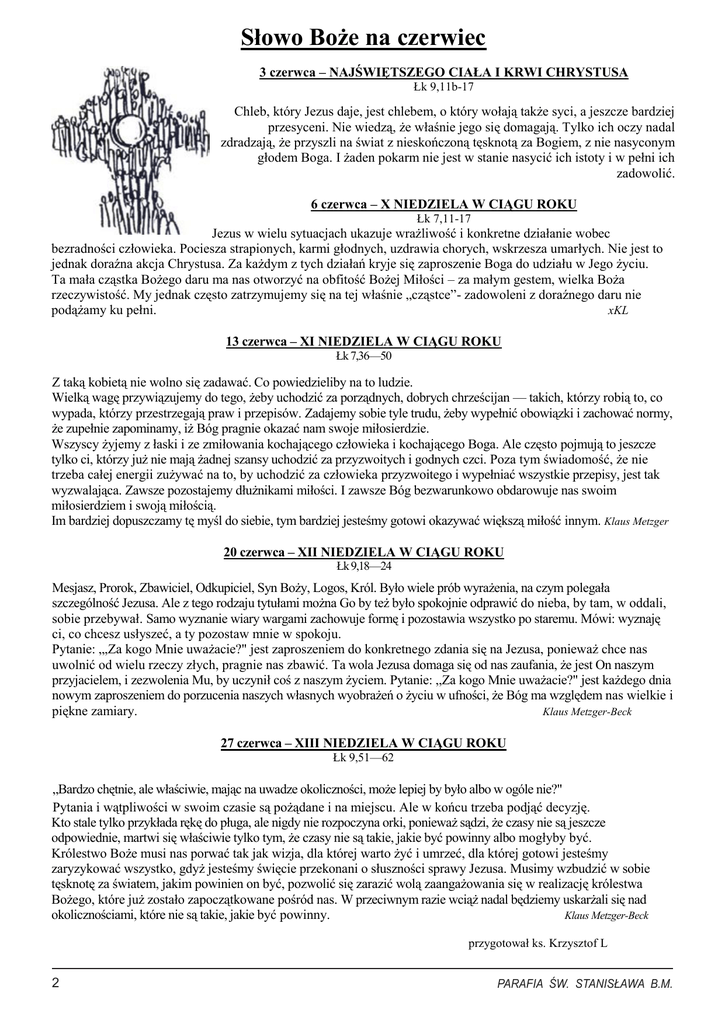 Słowo Boże na czerwiec

3 czerwca – NAJŚWIĘTSZEGO CIAŁA I KRWI CHRYSTUSA
Łk 9,11b-17

Chleb, który Jezus daje, jest chlebem, o który wołają także syci, a jeszcze bardziej przesyceni. Nie wiedzą, że właśnie jego się domagają. Tylko ich oczy nadal zdradzają, że przyszli na świat z nieskończoną tęsknotą za Bogiem, z nie nasyconym głodem Boga. I żaden pokarm nie jest w stanie nasycić ich istoty i w pełni ich zadowolić.

6 czerwca – X NIEDZIELA W CIĄGU ROKU
Łk 7,11-17

Jezus w wielu sytuacjach ukazuje wrażliwość i konkretne działanie wobec bezradności człowieka. Pociesza strapionych, karmi głodnych, uzdrawia chorych, wskrzesza umarłych. Nie jest to jednak doraźna akcja Chrystusa. Za każdym z tych działań kryje się zaproszenie Boga do udziału w Jego życiu. Ta mała cząstka Bożego daru ma nas otworzyć na obfitość Bożej Miłości – za małym gestem, wielka Boża rzeczywistość. My jednak często zatrzymujemy się na tej właśnie „cząstce"- zadowoleni z doraźnego daru nie podążamy ku pełni. xKL

13 czerwca – XI NIEDZIELA W CIĄGU ROKU
Łk 7,36—50

Z taką kobietą nie wolno się zadawać. Co powiedzieliby na to ludzie.
Wielką wagę przywiązujemy do tego, żeby uchodzić za porządnych, dobrych chrześcijan — takich, którzy robią to, co wypada, którzy przestrzegają praw i przepisów. Zadajemy sobie tyle trudu, żeby wypełnić obowiązki i zachować normy, że zupełnie zapominamy, iż Bóg pragnie okazać nam swoje miłosierdzie.
Wszyscy żyjemy z łaski i ze zmiłowania kochającego człowieka i kochającego Boga. Ale często pojmują to jeszcze tylko ci, którzy już nie mają żadnej szansy uchodzić za przyzwoitych i godnych czci. Poza tym świadomość, że nie trzeba całej energii zużywać na to, by uchodzić za człowieka przyzwoitego i wypełniać wszystkie przepisy, jest tak wyzwalająca. Zawsze pozostajemy dłużnikami miłości. I zawsze Bóg bezwarunkowo obdarowuje nas swoim miłosierdziem i swoją miłością.
Im bardziej dopuszczamy tę myśl do siebie, tym bardziej jesteśmy gotowi okazywać większą miłość innym. Klaus Metzger

20 czerwca – XII NIEDZIELA W CIĄGU ROKU
Łk 9,18—24

Mesjasz, Prorok, Zbawiciel, Odkupiciel, Syn Boży, Logos, Król. Było wiele prób wyrażenia, na czym polegała szczególność Jezusa. Ale z tego rodzaju tytułami można Go by też było spokojnie odprawić do nieba, by tam, w oddali, sobie przebywał. Samo wyznanie wiary wargami zachowuje formę i pozostawia wszystko po staremu. Mówi: wyznaję ci, co chcesz usłyszeć, a ty pozostaw mnie w spokoju.
Pytanie: „Za kogo Mnie uważacie?" jest zaproszeniem do konkretnego zdania się na Jezusa, ponieważ chce nas uwolnić od wielu rzeczy złych, pragnie nas zbawić. Ta wola Jezusa domaga się od nas zaufania, że jest On naszym przyjacielem, i zezwolenia Mu, by uczynił coś z naszym życiem. Pytanie: „Za kogo Mnie uważacie?" jest każdego dnia nowym zaproszeniem do porzucenia naszych własnych wyobrażeń o życiu w ufności, że Bóg ma względem nas wielkie i piękne zamiary. Klaus Metzger-Beck

27 czerwca – XIII NIEDZIELA W CIĄGU ROKU
Łk 9,51—62

„Bardzo chętnie, ale właściwie, mając na uwadze okoliczności, może lepiej by było albo w ogóle nie?"
Pytania i wątpliwości w swoim czasie są pożądane i na miejscu. Ale w końcu trzeba podjąć decyzję.
Kto stale tylko przykłada rękę do pługa, ale nigdy nie rozpoczyna orki, ponieważ sądzi, że czasy nie są jeszcze odpowiednie, martwi się właściwie tylko tym, że czasy nie są takie, jakie być powinny albo mogłyby być.
Królestwo Boże musi nas porwać tak jak wizja, dla której warto żyć i umrzeć, dla której gotowi jesteśmy zaryzykować wszystko, gdyż jesteśmy święcie przekonani o słuszności sprawy Jezusa. Musimy wzbudzić w sobie tęsknotę za światem, jakim powinien on być, pozwolić się zarazić wolą zaangażowania się w realizację królestwa Bożego, które już zostało zapoczątkowane pośród nas. W przeciwnym razie wciąż nadal będziemy uskarżali się nad okolicznościami, które nie są takie, jakie być powinny. Klaus Metzger-Beck

przygotował ks. Krzysztof L

2 PARAFIA ŚW. STANISŁAWA B.M.